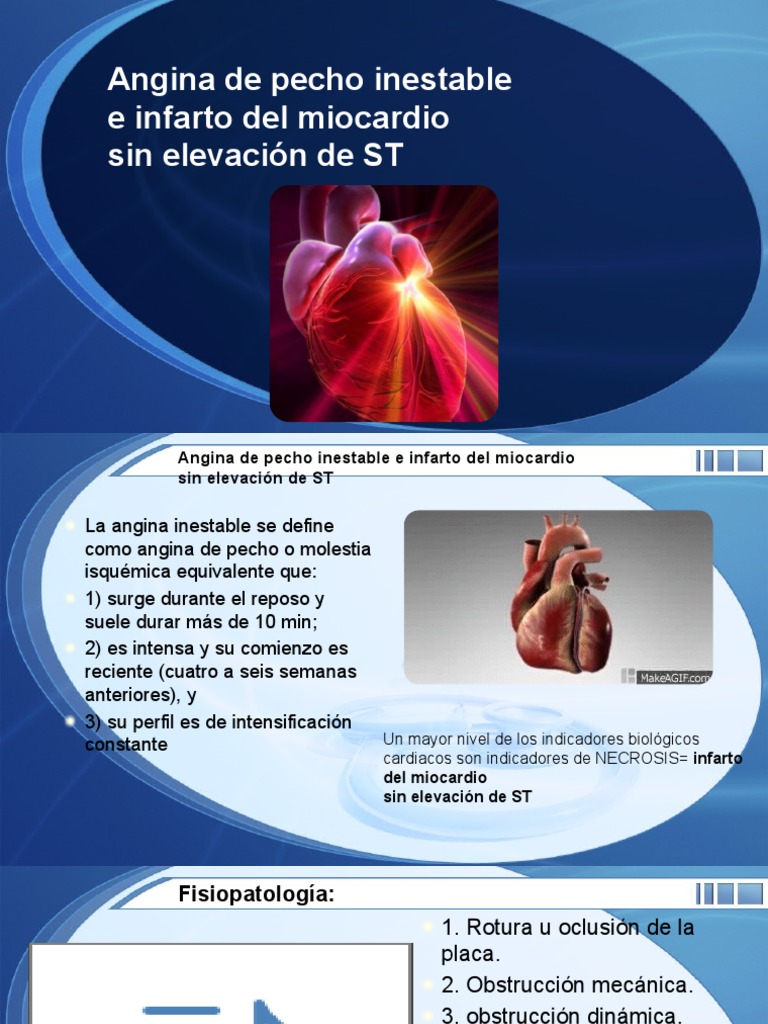 Angina de pecho inestable e infarto del miocardio sin elevación de ST

Angina de pecho inestable e infarto del miocardio sin elevación de ST

• La angina inestable se define como angina de pecho o molestia isquémica equivalente que:
• 1) surge durante el reposo y suele durar más de 10 min;
• 2) es intensa y su comienzo es reciente (cuatro a seis semanas anteriores), y
• 3) su perfil es de intensificación constante

MakeAGIF.com

Un mayor nivel de los indicadores biológicos cardiacos son indicadores de NECROSIS= infarto del miocardio
sin elevación de ST

Fisiopatología:

• 1. Rotura u oclusión de la placa.
• 2. Obstrucción mecánica.
• 3. obstrucción dinámica.